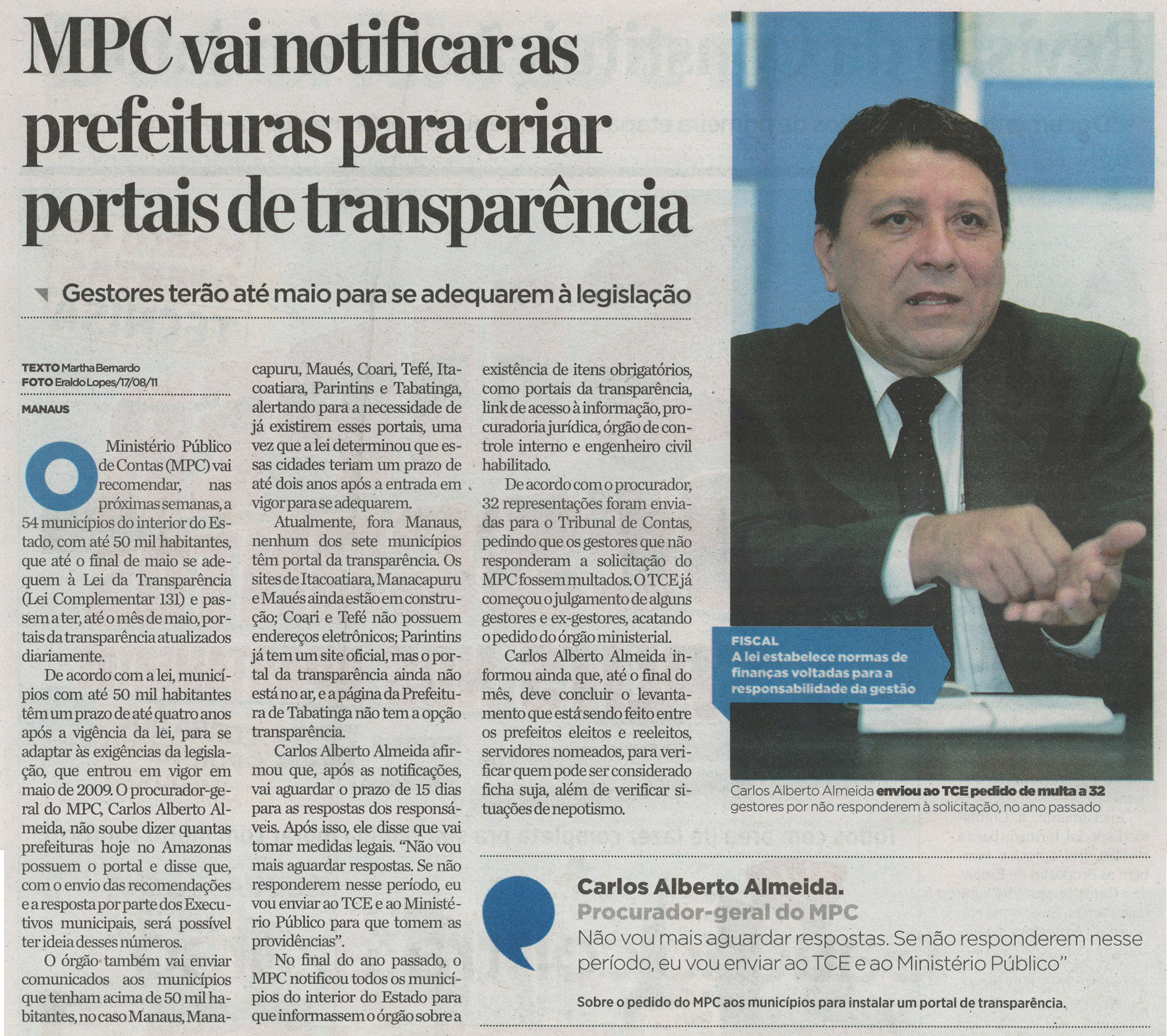 MPC vai notificar as prefeituras para criar portais de transparência

Gestores terão até maio para se adequarem à legislação

TEXTO Martha Bernardo
FOTO Eraldo Lopes/17/08/11

MANAUS

O Ministério Público de Contas (MPC) vai recomendar, nas próximas semanas, a 54 municípios do interior do Estado, com até 50 mil habitantes, que até o final de maio se adequem à Lei da Transparência (Lei Complementar 131) e passem a ter, até o mês de maio, portais da transparência atualizados diariamente.

De acordo com a lei, municípios com até 50 mil habitantes têm um prazo de até quatro anos após a vigência da lei, para se adaptar às exigências da legislação, que entrou em vigor em maio de 2009. O procurador-geral do MPC, Carlos Alberto Almeida, não soube dizer quantas prefeituras hoje no Amazonas possuem o portal e disse que, com o envio das recomendações e a resposta por parte dos Executivos municipais, será possível ter ideia desses números.

O órgão também vai enviar comunicados aos municípios que tenham acima de 50 mil habitantes, no caso Manaus, Manacapuru, Maués, Coari, Tefé, Itacoatiara, Parintins e Tabatinga, alertando para a necessidade de já existirem esses portais, uma vez que a lei determinou que essas cidades teriam um prazo de até dois anos após a entrada em vigor para se adequarem.

Atualmente, fora Manaus, nenhum dos sete municípios têm portal da transparência. Os sites de Itacoatiara, Manacapuru e Maués ainda estão em construção; Coari e Tefé não possuem endereços eletrônicos; Parintins já tem um site oficial, mas o portal da transparência ainda não está no ar, e a página da Prefeitura de Tabatinga não tem a opção transparência.

Carlos Alberto Almeida afirmou que, após as notificações, vai aguardar o prazo de 15 dias para as respostas dos responsáveis. Após isso, ele disse que vai tomar medidas legais. "Não vou mais aguardar respostas. Se não responderem nesse período, eu vou enviar ao TCE e ao Ministério Público para que tomem as providências".

No final do ano passado, o MPC notificou todos os municípios do interior do Estado para que informassem o órgão sobre a existência de itens obrigatórios, como portais da transparência, link de acesso à informação, procuradoria jurídica, órgão de controle interno e engenheiro civil habilitado.

De acordo com o procurador, 32 representações foram enviadas para o Tribunal de Contas, pedindo que os gestores que não responderam a solicitação do MPC fossem multados. O TCE já começou o julgamento de alguns gestores e ex-gestores, acatando o pedido do órgão ministerial.

Carlos Alberto Almeida informou ainda que, até o final do mês, deve concluir o levantamento que está sendo feito entre os prefeitos eleitos e reeleitos, servidores nomeados, para verificar quem pode ser considerado ficha suja, além de verificar situações de nepotismo.

FISCAL
A lei estabelece normas de finanças voltadas para a responsabilidade da gestão

Carlos Alberto Almeida enviou ao TCE pedido de multa a 32 gestores por não responderem à solicitação, no ano passado

Carlos Alberto Almeida.
Procurador-geral do MPC
Não vou mais aguardar respostas. Se não responderem nesse período, eu vou enviar ao TCE e ao Ministério Público"

Sobre o pedido do MPC aos municípios para instalar um portal de transparência.